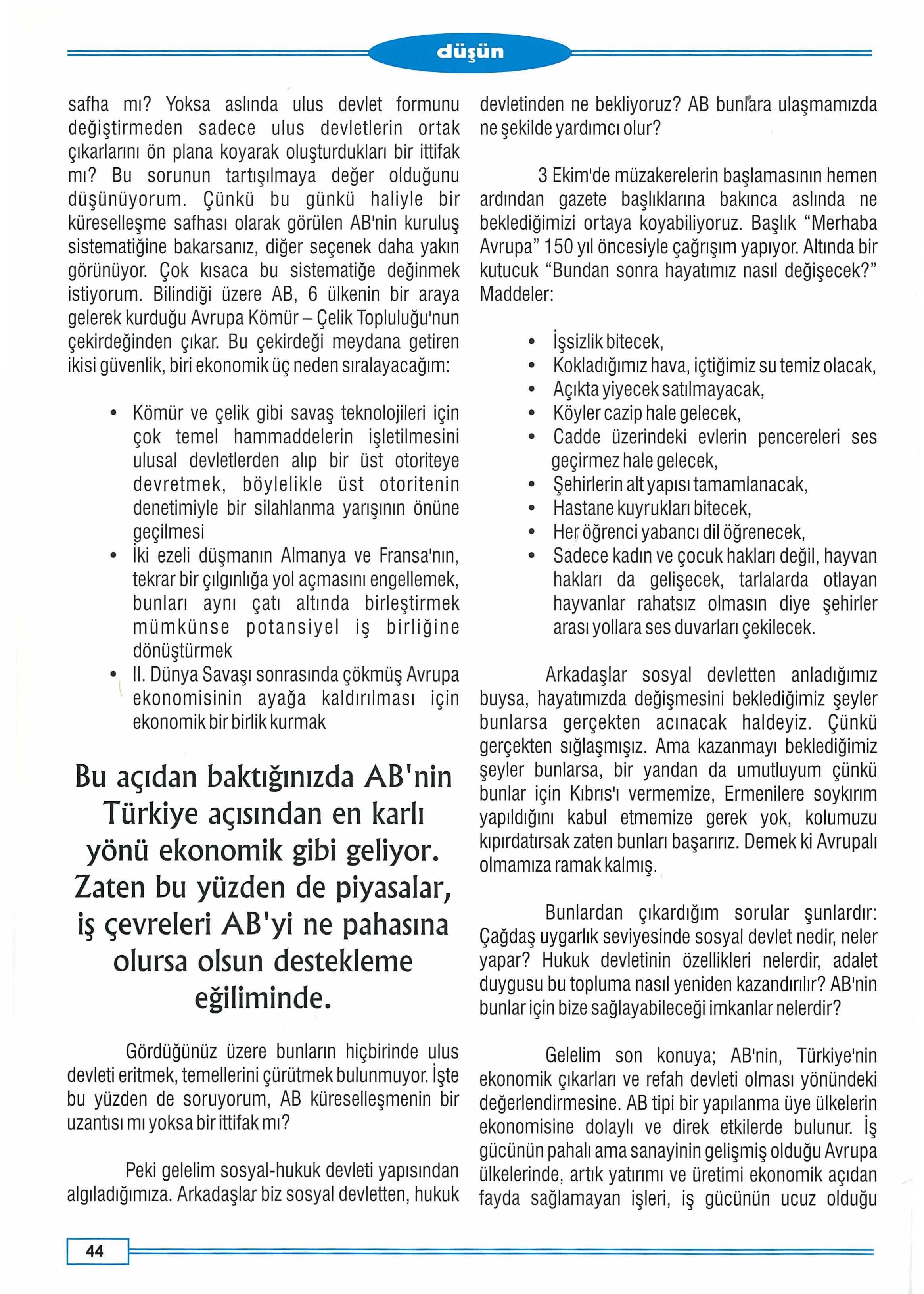 düşün

safha mı? Yoksa aslında ulus devlet formunu değiştirmeden sadece ulus devletlerin ortak çıkarlarını ön plana koyarak oluşturdukları bir ittifak mı? Bu sorunun tartışılmaya değer olduğunu düşünüyorum. Çünkü bu günkü haliyle bir küreselleşme safhası olarak görülen AB'nin kuruluş sistematiğine bakarsanız, diğer seçenek daha yakın görünüyor. Çok kısaca bu sistematiğe değinmek istiyorum. Bilindiği üzere AB, 6 ülkenin bir araya gelerek kurduğu Avrupa Kömür – Çelik Topluluğu'nun çekirdeğinden çıkar. Bu çekirdeği meydana getiren ikisi güvenlik, biri ekonomik üç neden sıralayacağım:

• Kömür ve çelik gibi savaş teknolojileri için çok temel hammaddelerin işletilmesini ulusal devletlerden alıp bir üst otoriteye devretmek, böylelikle üst otoritenin denetimiyle bir silahlanma yarışının önüne geçilmesi
• İki ezeli düşmanın Almanya ve Fransa'nın, tekrar bir çılgınlığa yol açmasını engellemek, bunları aynı çatı altında birleştirmek mümkünse potansiyel iş birliğine dönüştürmek
• II. Dünya Savaşı sonrasında çökmüş Avrupa ekonomisinin ayağa kaldırılması için ekonomik bir birlik kurmak

Bu açıdan baktığınızda AB'nin Türkiye açısından en karlı yönü ekonomik gibi geliyor. Zaten bu yüzden de piyasalar, iş çevreleri AB'yi ne pahasına olursa olsun destekleme eğiliminde.

Gördüğünüz üzere bunların hiçbirinde ulus devleti eritmek, temellerini çürütmek bulunmuyor. İşte bu yüzden de soruyorum, AB küreselleşmenin bir uzantısı mı yoksa bir ittifak mı?

Peki gelelim sosyal-hukuk devleti yapısından algıladığımıza. Arkadaşlar biz sosyal devletten, hukuk devletinden ne bekliyoruz? AB bunlara ulaşmamızda ne şekilde yardımcı olur?

3 Ekim'de müzakerelerin başlamasının hemen ardından gazete başlıklarına bakınca aslında ne beklediğimizi ortaya koyabiliyoruz. Başlık “Merhaba Avrupa” 150 yıl öncesiyle çağrışım yapıyor. Altında bir kutucuk “Bundan sonra hayatımız nasıl değişecek?” Maddeler:

• İşsizlik bitecek,
• Kokladığımız hava, içtiğimiz su temiz olacak,
• Açıkta yiyecek satılmayacak,
• Köyler cazip hale gelecek,
• Cadde üzerindeki evlerin pencereleri ses geçirmez hale gelecek,
• Şehirlerin alt yapısı tamamlanacak,
• Hastane kuyrukları bitecek,
• Her öğrenci yabancı dil öğrenecek,
• Sadece kadın ve çocuk hakları değil, hayvan hakları da gelişecek, tarlalarda otlayan hayvanlar rahatsız olmasın diye şehirler arası yollara ses duvarları çekilecek.

Arkadaşlar sosyal devletten anladığımız buysa, hayatımızda değişmesini beklediğimiz şeyler bunlarsa gerçekten acınacak haldeyiz. Çünkü gerçekten sığlaşmışız. Ama kazanmayı beklediğimiz şeyler bunlarsa, bir yandan da umutluyum çünkü bunlar için Kıbrıs'ı vermemize, Ermenilere soykırım yapıldığını kabul etmemize gerek yok, kolumuzu kıpırdatırsak zaten bunları başarırız. Demek ki Avrupalı olmamıza ramak kalmış.

Bunlardan çıkardığım sorular şunlardır: Çağdaş uygarlık seviyesinde sosyal devlet nedir, neler yapar? Hukuk devletinin özellikleri nelerdir, adalet duygusu bu topluma nasıl yeniden kazandırılır? AB'nin bunlar için bize sağlayabileceği imkanlar nelerdir?

Gelelim son konuya; AB'nin, Türkiye'nin ekonomik çıkarları ve refah devleti olması yönündeki değerlendirmesine. AB tipi bir yapılanma üye ülkelerin ekonomisine dolaylı ve direk etkilerde bulunur. İş gücünün pahalı ama sanayinin gelişmiş olduğu Avrupa ülkelerinde, artık yatırımı ve üretimi ekonomik açıdan fayda sağlamayan işleri, iş gücünün ucuz olduğu

44